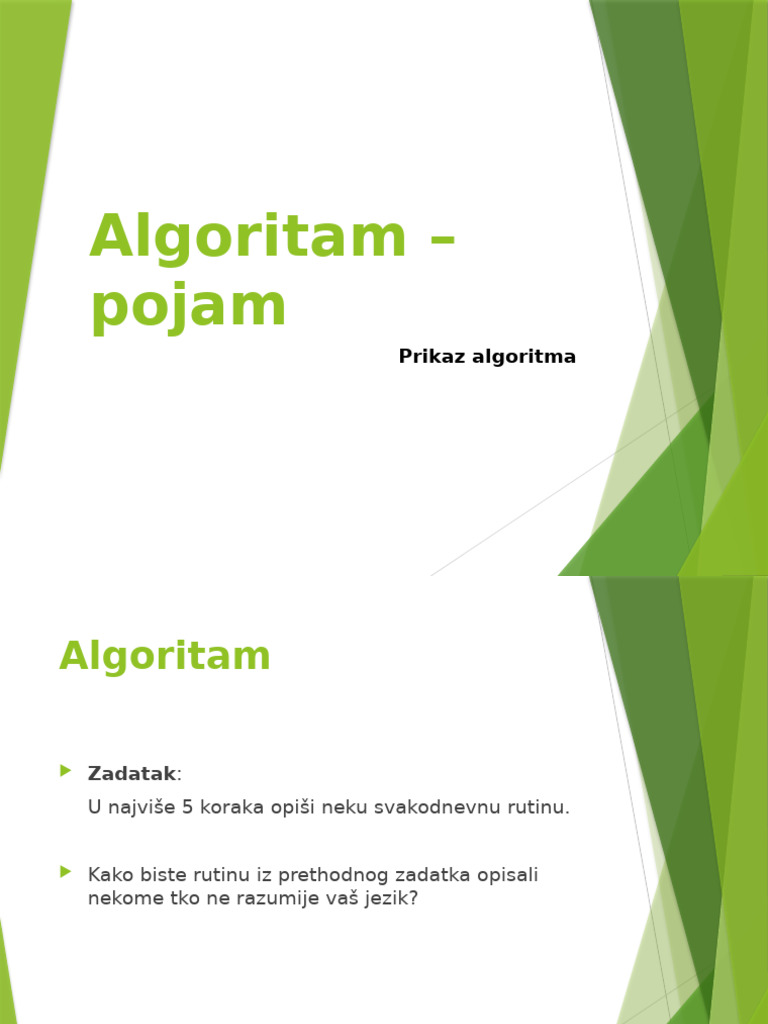 Algoritam – pojam

Prikaz algoritma

Algoritam

Zadatak:

U najviše 5 koraka opiši neku svakodnevnu rutinu.

Kako biste rutinu iz prethodnog zadatka opisali nekome tko ne razumije vaš jezik?